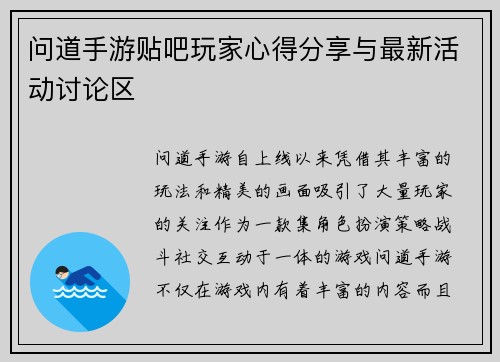 问道手游贴吧玩家心得分享与最新活动讨论区

问道手游自上线以来凭借其丰富的玩法和精美的画面吸引了大量玩家的关注作为一款集角色扮演策略战斗社交互动于一体的游戏问道手游不仅在游戏内有着丰富的内容而且